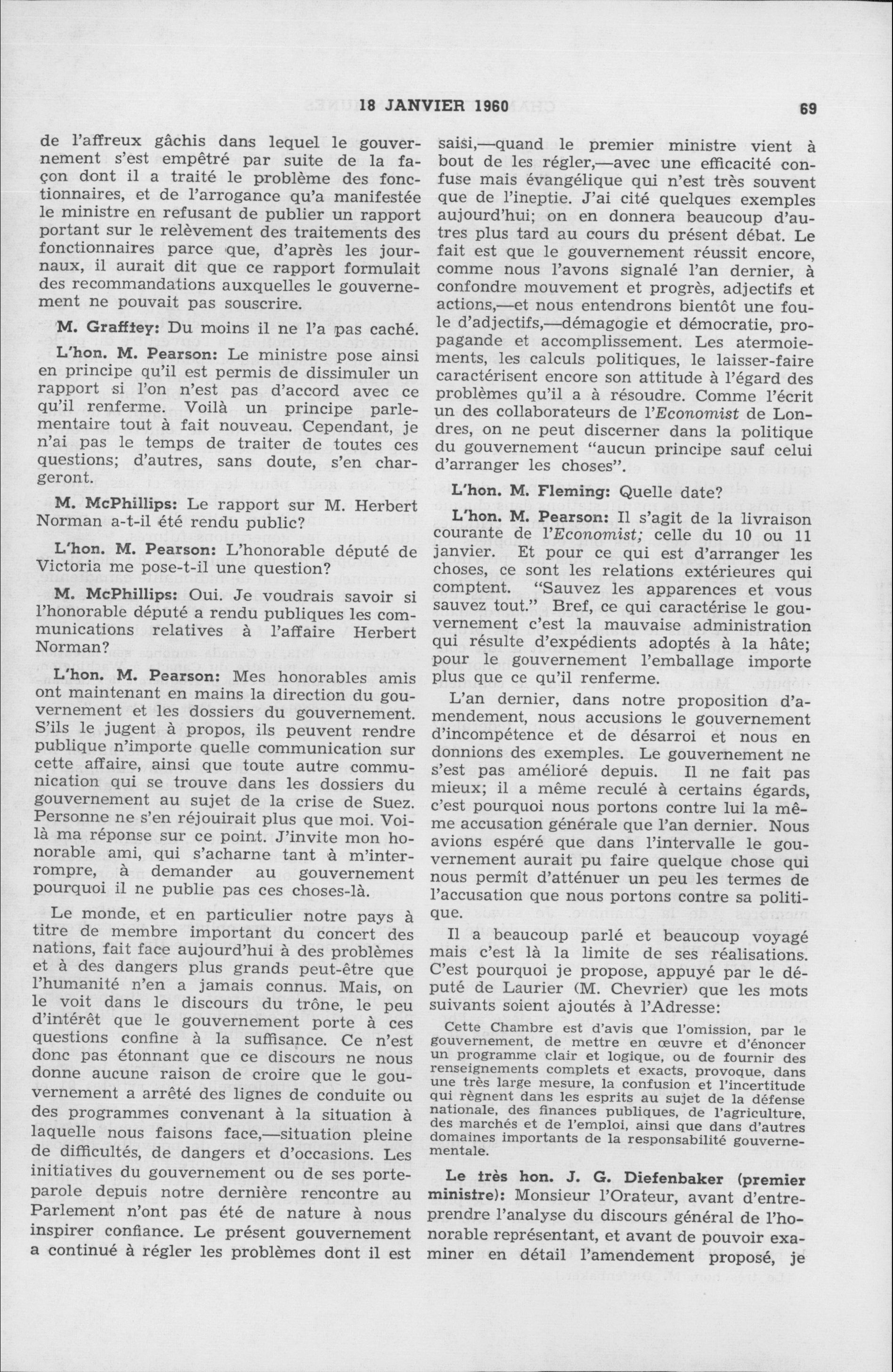 18 JANVIER 1960

69

de l'affreux gâchis dans lequel le gouvernement s'est empêtré par suite de la façon dont il a traité le problème des fonctionnaires, et de l'arrogance qu'a manifestée le ministre en refusant de publier un rapport portant sur le relèvement des traitements des fonctionnaires parce que, d'après les journaux, il aurait dit que ce rapport formulait des recommandations auxquelles le gouvernement ne pouvait pas souscrire.

M. Grafftey: Du moins il ne l'a pas caché.

L'hon. M. Pearson: Le ministre pose ainsi en principe qu'il est permis de dissimuler un rapport si l'on n'est pas d'accord avec ce qu'il renferme. Voilà un principe parlementaire tout à fait nouveau. Cependant, je n'ai pas le temps de traiter de toutes ces questions; d'autres, sans doute, s'en chargeront.

M. McPhillips: Le rapport sur M. Herbert Norman a-t-il été rendu public?

L'hon. M. Pearson: L'honorable député de Victoria me pose-t-il une question?

M. McPhillips: Oui. Je voudrais savoir si l'honorable député a rendu publiques les communications relatives à l'affaire Herbert Norman?

L'hon. M. Pearson: Mes honorables amis ont maintenant en mains la direction du gouvernement et les dossiers du gouvernement. S'ils le jugent à propos, ils peuvent rendre publique n'importe quelle communication sur cette affaire, ainsi que toute autre communication qui se trouve dans les dossiers du gouvernement au sujet de la crise de Suez. Personne ne s'en réjouirait plus que moi. Voilà ma réponse sur ce point. J'invite mon honorable ami, qui s'acharne tant à m'interrompre, à demander au gouvernement pourquoi il ne publie pas ces choses-là.

Le monde, et en particulier notre pays à titre de membre important du concert des nations, fait face aujourd'hui à des problèmes et à des dangers plus grands peut-être que l'humanité n'en a jamais connus. Mais, on le voit dans le discours du trône, le peu d'intérêt que le gouvernement porte à ces questions confine à la suffisance. Ce n'est donc pas étonnant que ce discours ne nous donne aucune raison de croire que le gouvernement a arrêté des lignes de conduite ou des programmes convenant à la situation à laquelle nous faisons face,—situation pleine de difficultés, de dangers et d'occasions. Les initiatives du gouvernement ou de ses porte-parole depuis notre dernière rencontre au Parlement n'ont pas été de nature à nous inspirer confiance. Le présent gouvernement a continué à régler les problèmes dont il est saisi,—quand le premier ministre vient à bout de les régler,—avec une efficacité confuse mais évangélique qui n'est très souvent que de l'ineptie. J'ai cité quelques exemples aujourd'hui; on en donnera beaucoup d'autres plus tard au cours du présent débat. Le fait est que le gouvernement réussit encore, comme nous l'avons signalé l'an dernier, à confondre mouvement et progrès, adjectifs et actions,—et nous entendrons bientôt une foule d'adjectifs,—démagogie et démocratie, propagande et accomplissement. Les atermoiements, les calculs politiques, le laisser-faire caractérisent encore son attitude à l'égard des problèmes qu'il a à résoudre. Comme l'écrit un des collaborateurs de l'Economist de Londres, on ne peut discerner dans la politique du gouvernement "aucun principe sauf celui d'arranger les choses".

L'hon. M. Fleming: Quelle date?

L'hon. M. Pearson: Il s'agit de la livraison courante de l'Economist; celle du 10 ou 11 janvier. Et pour ce qui est d'arranger les choses, ce sont les relations extérieures qui comptent. "Sauvez les apparences et vous sauvez tout." Bref, ce qui caractérise le gouvernement c'est la mauvaise administration qui résulte d'expédients adoptés à la hâte; pour le gouvernement l'emballage importe plus que ce qu'il renferme.

L'an dernier, dans notre proposition d'amendement, nous accusions le gouvernement d'incompétence et de désarroi et nous en donnions des exemples. Le gouvernement ne s'est pas amélioré depuis. Il ne fait pas mieux; il a même reculé à certains égards, c'est pourquoi nous portons contre lui la même accusation générale que l'an dernier. Nous avions espéré que dans l'intervalle le gouvernement aurait pu faire quelque chose qui nous permît d'atténuer un peu les termes de l'accusation que nous portons contre sa politique.

Il a beaucoup parlé et beaucoup voyagé mais c'est là la limite de ses réalisations. C'est pourquoi je propose, appuyé par le député de Laurier (M. Chevrier) que les mots suivants soient ajoutés à l'Adresse:

Cette Chambre est d'avis que l'omission, par le gouvernement, de mettre en œuvre et d'énoncer un programme clair et logique, ou de fournir des renseignements complets et exacts, provoque, dans une très large mesure, la confusion et l'incertitude qui règnent dans les esprits au sujet de la défense nationale, des finances publiques, de l'agriculture, des marchés et de l'emploi, ainsi que dans d'autres domaines importants de la responsabilité gouvernementale.

Le très hon. J. G. Diefenbaker (premier ministre): Monsieur l'Orateur, avant d'entreprendre l'analyse du discours général de l'honorable représentant, et avant de pouvoir examiner en détail l'amendement proposé, je